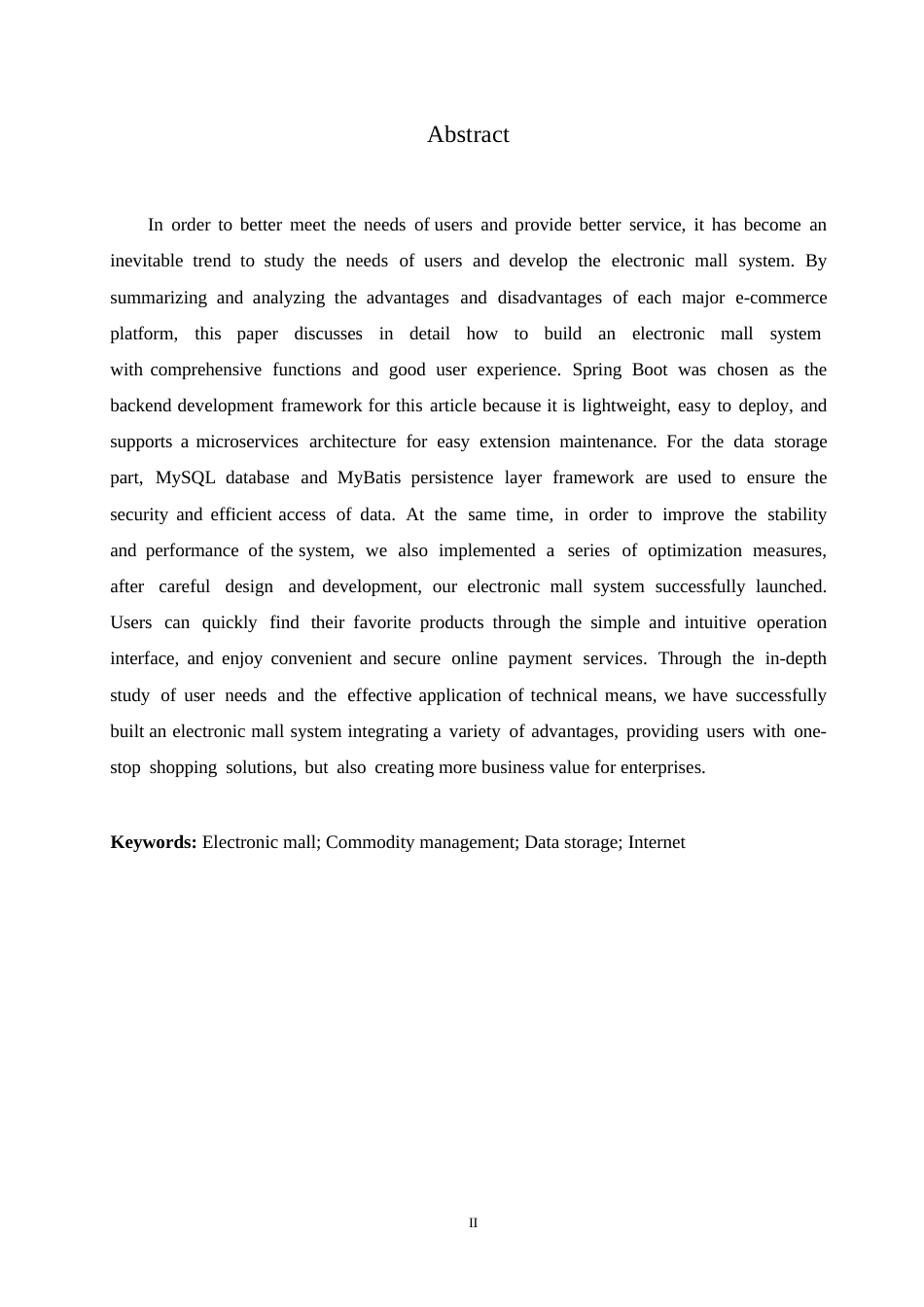 Abstract

In order to better meet the needs of users and provide better service, it has become an inevitable trend to study the needs of users and develop the electronic mall system. By summarizing and analyzing the advantages and disadvantages of each major e-commerce platform, this paper discusses in detail how to build an electronic mall system with comprehensive functions and good user experience. Spring Boot was chosen as the backend development framework for this article because it is lightweight, easy to deploy, and supports a microservices architecture for easy extension maintenance. For the data storage part, MySQL database and MyBatis persistence layer framework are used to ensure the security and efficient access of data. At the same time, in order to improve the stability and performance of the system, we also implemented a series of optimization measures, after careful design and development, our electronic mall system successfully launched. Users can quickly find their favorite products through the simple and intuitive operation interface, and enjoy convenient and secure online payment services. Through the in-depth study of user needs and the effective application of technical means, we have successfully built an electronic mall system integrating a variety of advantages, providing users with one-stop shopping solutions, but also creating more business value for enterprises.

**Keywords:** Electronic mall; Commodity management; Data storage; Internet

II